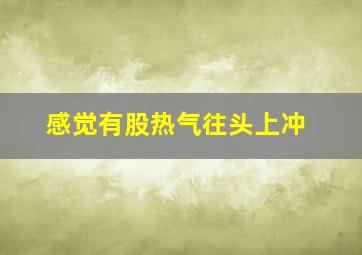 感觉有股热气往头上冲